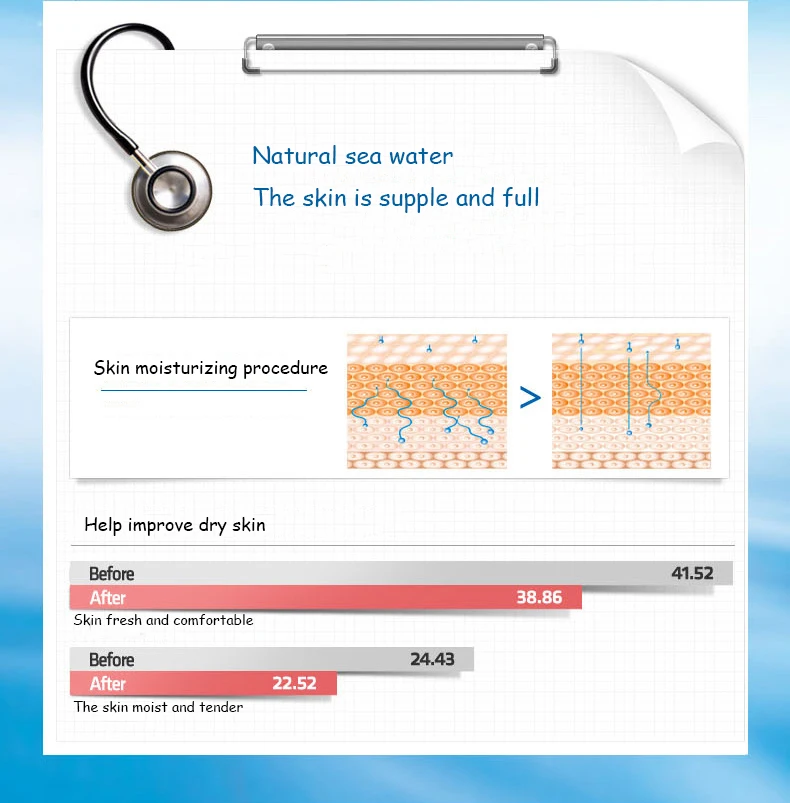 Natural sea water
The skin is supple and full

Skin moisturizing procedure

>

Help improve dry skin

Before 41.52
After 38.86
Skin fresh and comfortable

Before 24.43
After 22.52
The skin moist and tender